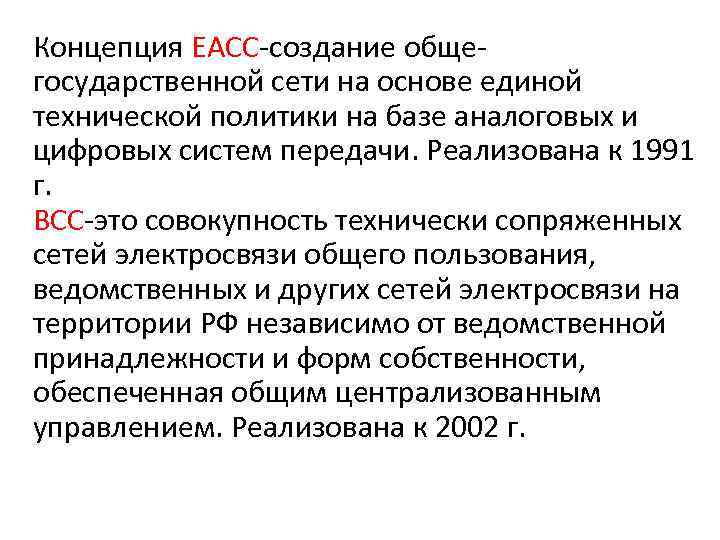 Концепция ЕАСС-создание общегосударственной сети на основе единой технической политики на базе аналоговых и цифровых систем передачи. Реализована к 1991 г.
ВСС-это совокупность технически сопряженных сетей электросвязи общего пользования, ведомственных и других сетей электросвязи на территории РФ независимо от ведомственной принадлежности и форм собственности, обеспеченная общим централизованным управлением. Реализована к 2002 г.